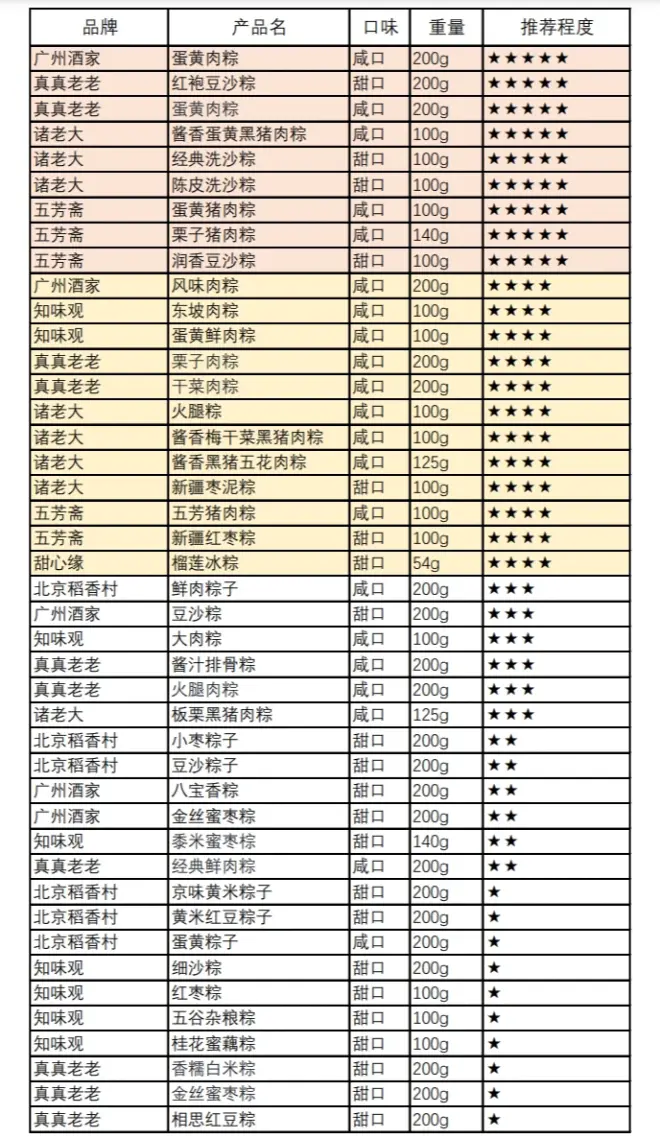 | 品牌 | 产品名 | 口味 | 重量 | 推荐程度 |
|---|---|---|---|---|
| 广州酒家 | 蛋黄肉粽 | 咸口 | 200g | ★★★★★ |
| 真真老老 | 红袍豆沙粽 | 甜口 | 200g | ★★★★★ |
| 真真老老 | 蛋黄肉粽 | 咸口 | 200g | ★★★★★ |
| 诸老大 | 酱香蛋黄黑猪肉粽 | 咸口 | 100g | ★★★★★ |
| 诸老大 | 经典洗沙粽 | 甜口 | 100g | ★★★★★ |
| 诸老大 | 陈皮洗沙粽 | 甜口 | 100g | ★★★★★ |
| 五芳斋 | 蛋黄猪肉粽 | 咸口 | 100g | ★★★★★ |
| 五芳斋 | 栗子猪肉粽 | 咸口 | 140g | ★★★★★ |
| 五芳斋 | 润香豆沙粽 | 甜口 | 100g | ★★★★★ |
| 广州酒家 | 风味肉粽 | 咸口 | 200g | ★★★★ |
| 知味观 | 东坡肉粽 | 咸口 | 100g | ★★★★ |
| 知味观 | 蛋黄鲜肉粽 | 咸口 | 100g | ★★★★ |
| 真真老老 | 栗子肉粽 | 咸口 | 200g | ★★★★ |
| 真真老老 | 干菜肉粽 | 咸口 | 200g | ★★★★ |
| 诸老大 | 火腿粽 | 咸口 | 100g | ★★★★ |
| 诸老大 | 酱香梅干菜黑猪肉粽 | 咸口 | 100g | ★★★★ |
| 诸老大 | 酱香黑猪五花肉粽 | 咸口 | 125g | ★★★★ |
| 诸老大 | 新疆枣泥粽 | 甜口 | 100g | ★★★★ |
| 五芳斋 | 五芳猪肉粽 | 咸口 | 100g | ★★★★ |
| 五芳斋 | 新疆红枣粽 | 甜口 | 100g | ★★★★ |
| 甜心缘 | 榴莲冰粽 | 甜口 | 54g | ★★★★ |
| 北京稻香村 | 鲜肉粽子 | 咸口 | 200g | ★★★ |
| 广州酒家 | 豆沙粽 | 甜口 | 200g | ★★★ |
| 知味观 | 大肉粽 | 咸口 | 100g | ★★★ |
| 真真老老 | 酱汁排骨粽 | 咸口 | 200g | ★★★ |
| 真真老老 | 火腿肉粽 | 咸口 | 200g | ★★★ |
| 诸老大 | 板栗黑猪肉粽 | 咸口 | 125g | ★★★ |
| 北京稻香村 | 小枣粽子 | 甜口 | 200g | ★★ |
| 北京稻香村 | 豆沙粽子 | 甜口 | 200g | ★★ |
| 广州酒家 | 八宝香粽 | 甜口 | 200g | ★★ |
| 广州酒家 | 金丝蜜枣粽 | 甜口 | 200g | ★★ |
| 知味观 | 黍米蜜枣粽 | 甜口 | 140g | ★★ |
| 真真老老 | 经典鲜肉粽 | 咸口 | 200g | ★★ |
| 北京稻香村 | 京味黄米粽子 | 甜口 | 200g | ★ |
| 北京稻香村 | 黄米红豆粽子 | 甜口 | 200g | ★ |
| 北京稻香村 | 蛋黄粽子 | 咸口 | 200g | ★ |
| 知味观 | 细沙粽 | 甜口 | 200g | ★ |
| 知味观 | 红枣粽 | 甜口 | 100g | ★ |
| 知味观 | 五谷杂粮粽 | 甜口 | 100g | ★ |
| 知味观 | 桂花蜜藕粽 | 甜口 | 100g | ★ |
| 真真老老 | 香糯白米粽 | 甜口 | 200g | ★ |
| 真真老老 | 金丝蜜枣粽 | 甜口 | 200g | ★ |
| 真真老老 | 相思红豆粽 | 甜口 | 200g | ★ |